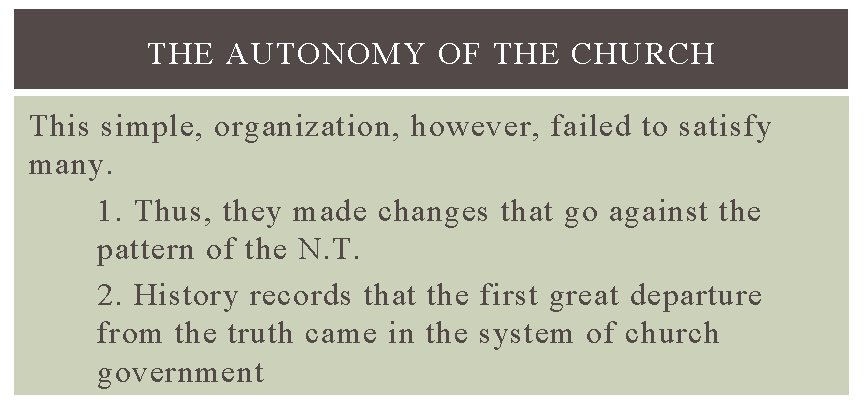 THE AUTONOMY OF THE CHURCH

This simple, organization, however, failed to satisfy many.

1. Thus, they made changes that go against the pattern of the N.T.

2. History records that the first great departure from the truth came in the system of church government